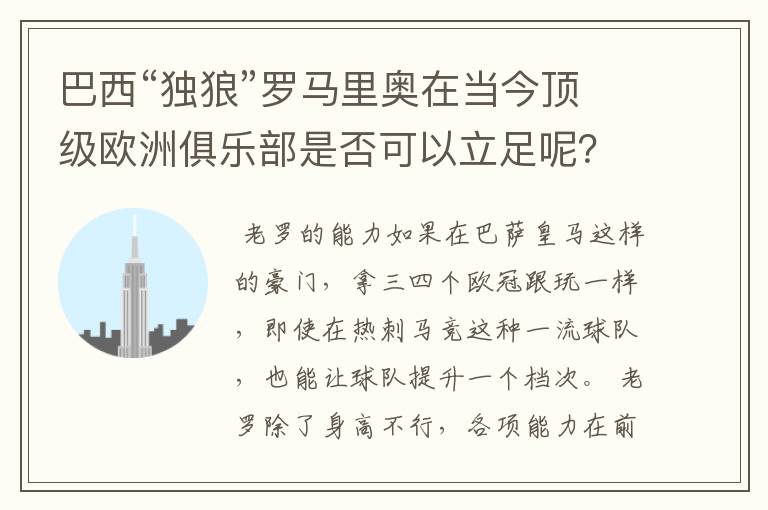 巴西“独狼”罗马里奥在当今顶级欧洲俱乐部是否可以立足呢?

老罗的能力如果在巴萨皇马这样的豪门，拿三四个欧冠跟玩一样，即使在热刺马竞这种一流球队，也能让球队提升一个档次。 老罗除了身高不行，各项能力在前